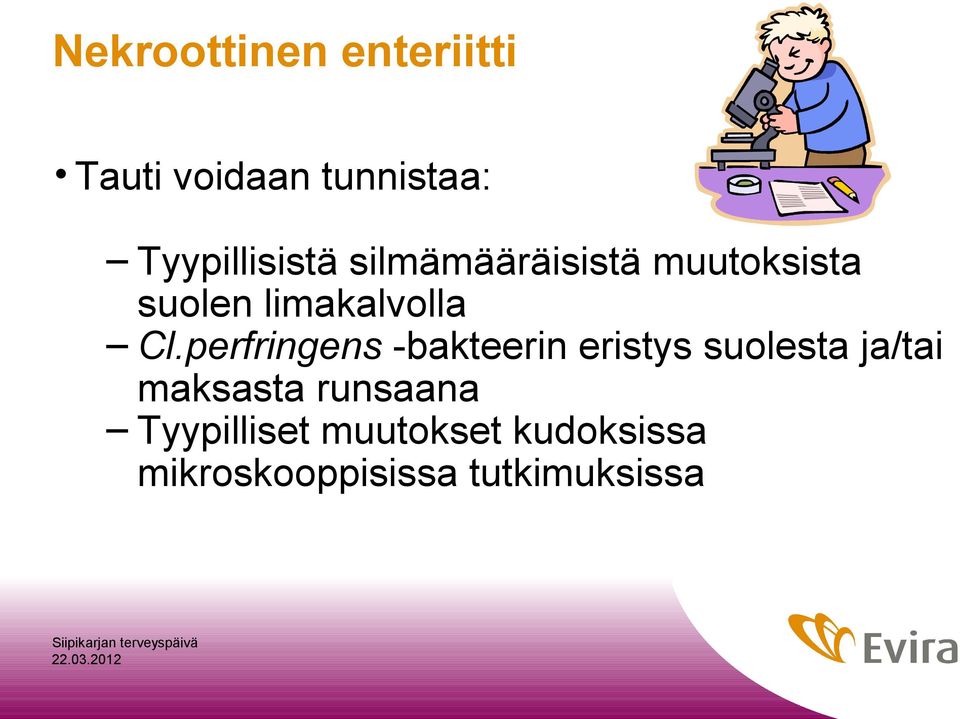 Nekroottinen enteriitti

• Tauti voidaan tunnistaa:

– Tyypillisistä silmämääräisistä muutoksista suolen limakalvolla
– Cl.perfringens -bakteerin eristys suolesta ja/tai maksasta runsaana
– Tyypilliset muutokset kudoksissa mikroskooppisissa tutkimuksissa

Siipikarjan terveyspäivä
22.03.2012

Evira